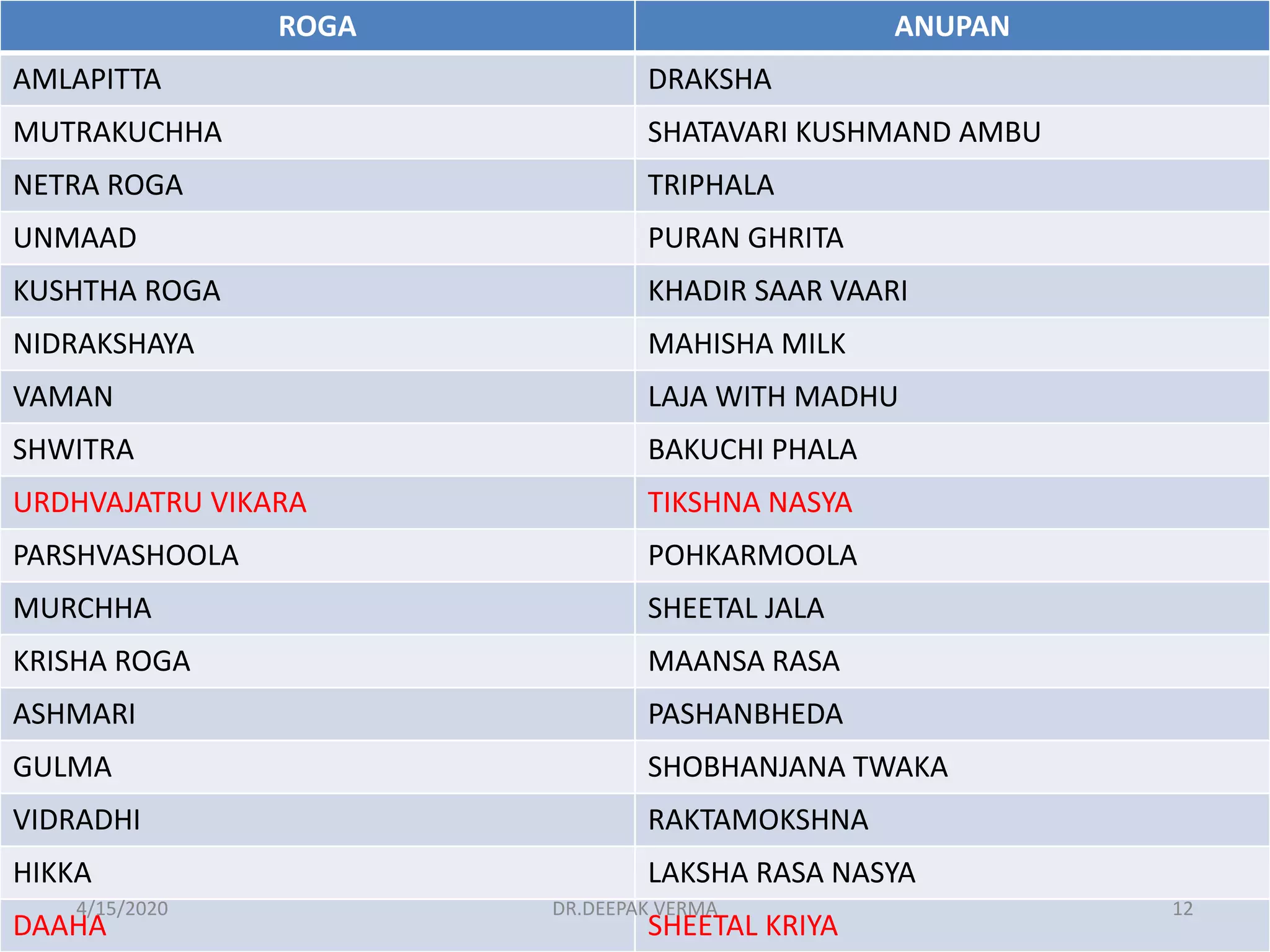 | ROGA | ANUPAN |
|---|---|
| AMLAPITTA | DRAKSHA |
| MUTRAKUCHHA | SHATAVARI KUSHMAND AMBU |
| NETRA ROGA | TRIPHALA |
| UNMAAD | PURAN GHRITA |
| KUSHTHA ROGA | KHADIR SAAR VAARI |
| NIDRAKSHAYA | MAHISHA MILK |
| VAMAN | LAJA WITH MADHU |
| SHWITRA | BAKUCHI PHALA |
| URDHVAJATRU VIKARA | TIKSHNA NASYA |
| PARSHVASHOOLA | POHKARMOOLA |
| MURCHHA | SHEETAL JALA |
| KRISHA ROGA | MAANSA RASA |
| ASHMARI | PASHANBHEDA |
| GULMA | SHOBHANJANA TWAKA |
| VIDRADHI | RAKTAMOKSHNA |
| HIKKA | LAKSHA RASA NASYA |
| DAAHA | SHEETAL KRIYA |

4/15/2020 DR.DEEPAK VERMA 12